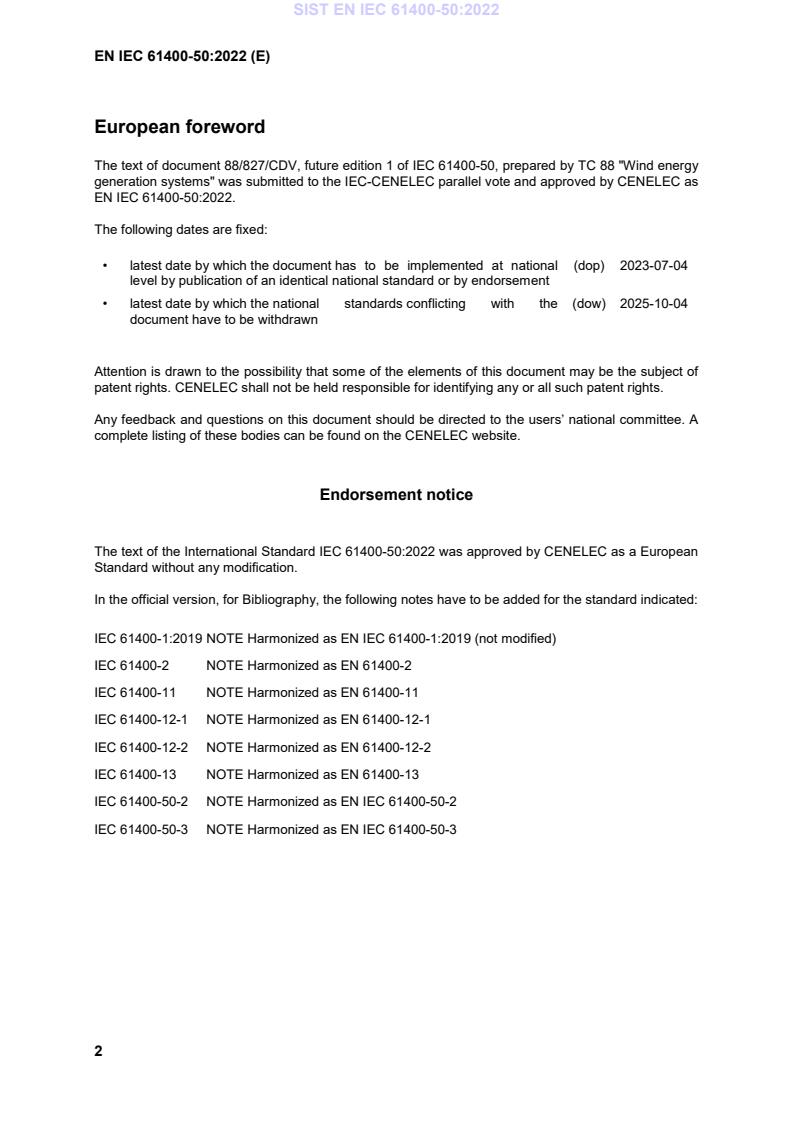 SIST EN IEC 61400-50:2022

EN IEC 61400-50:2022 (E)

European foreword

The text of document 88/827/CDV, future edition 1 of IEC 61400-50, prepared by TC 88 "Wind energy generation systems" was submitted to the IEC-CENELEC parallel vote and approved by CENELEC as EN IEC 61400-50:2022.

The following dates are fixed:

• latest date by which the document has to be implemented at national level by publication of an identical national standard or by endorsement (dop) 2023-07-04

• latest date by which the national standards conflicting with the document have to be withdrawn (dow) 2025-10-04

Attention is drawn to the possibility that some of the elements of this document may be the subject of patent rights. CENELEC shall not be held responsible for identifying any or all such patent rights.

Any feedback and questions on this document should be directed to the users' national committee. A complete listing of these bodies can be found on the CENELEC website.

Endorsement notice

The text of the International Standard IEC 61400-50:2022 was approved by CENELEC as a European Standard without any modification.

In the official version, for Bibliography, the following notes have to be added for the standard indicated:

IEC 61400-1:2019 NOTE Harmonized as EN IEC 61400-1:2019 (not modified)

IEC 61400-2 NOTE Harmonized as EN 61400-2

IEC 61400-11 NOTE Harmonized as EN 61400-11

IEC 61400-12-1 NOTE Harmonized as EN 61400-12-1

IEC 61400-12-2 NOTE Harmonized as EN 61400-12-2

IEC 61400-13 NOTE Harmonized as EN 61400-13

IEC 61400-50-2 NOTE Harmonized as EN IEC 61400-50-2

IEC 61400-50-3 NOTE Harmonized as EN IEC 61400-50-3

2